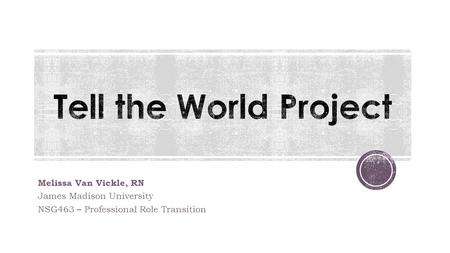 Tell the World Project

Melissa Van Vickle, RN
James Madison University
NSG463 – Professional Role Transition